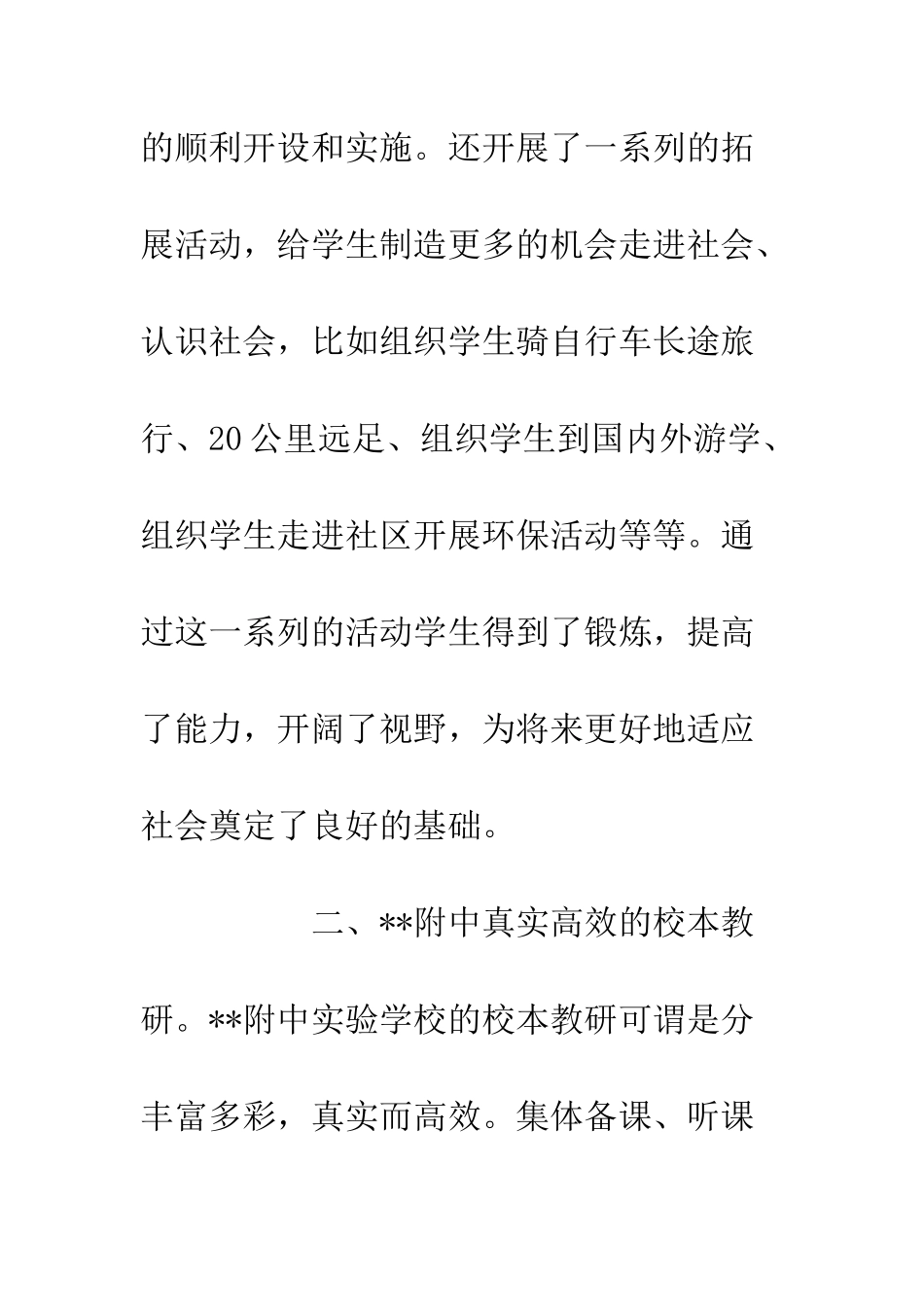 的顺利开设和实施。还开展了一系列的拓展活动，给学生制造更多的机会走进社会、认识社会，比如组织学生骑自行车长途旅行、20公里远足、组织学生到国内外游学、组织学生走进社区开展环保活动等等。通过这一系列的活动学生得到了锻炼，提高了能力，开阔了视野，为将来更好地适应社会奠定了良好的基础。

二、**附中真实高效的校本教研。**附中实验学校的校本教研可谓是分丰富多彩，真实而高效。集体备课、听课